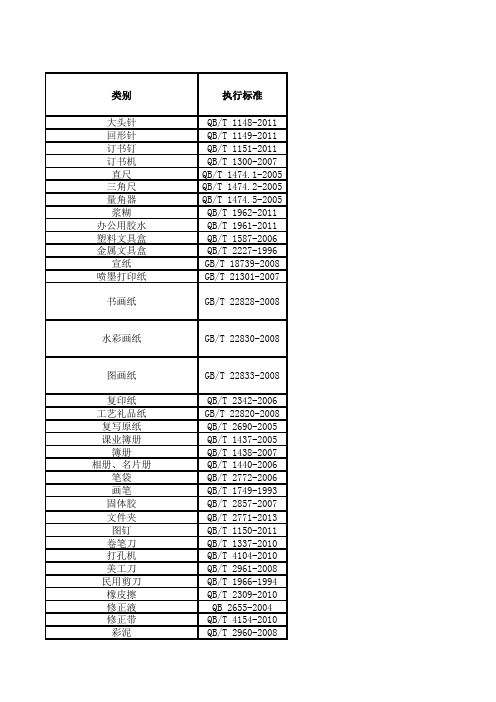 | 类别 | 执行标准 |
|---|---|
| 大头针 | QB/T 1148-2011 |
| 回形针 | QB/T 1149-2011 |
| 订书钉 | QB/T 1151-2011 |
| 订书机 | QB/T 1300-2007 |
| 直尺 | QB/T 1474.1-2005 |
| 三角尺 | QB/T 1474.2-2005 |
| 量角器 | QB/T 1474.5-2005 |
| 浆糊 | QB/T 1962-2011 |
| 办公用胶水 | QB/T 1961-2011 |
| 塑料文具盒 | QB/T 1587-2006 |
| 金属文具盒 | QB/T 2227-1996 |
| 宣纸 | GB/T 18739-2008 |
| 喷墨打印纸 | GB/T 21301-2007 |
| 书画纸 | GB/T 22828-2008 |
| 水彩画纸 | GB/T 22830-2008 |
| 图画纸 | GB/T 22833-2008 |
| 复印纸 | QB/T 2342-2006 |
| 工艺礼品纸 | GB/T 22820-2008 |
| 复写原纸 | QB/T 2690-2005 |
| 课业簿册 | QB/T 1437-2005 |
| 簿册 | QB/T 1438-2007 |
| 相册、名片册 | QB/T 1440-2006 |
| 笔袋 | QB/T 2772-2006 |
| 画笔 | QB/T 1749-1993 |
| 固体胶 | QB/T 2857-2007 |
| 文件夹 | QB/T 2771-2013 |
| 图钉 | QB/T 1150-2011 |
| 卷笔刀 | QB/T 1337-2010 |
| 打孔机 | QB/T 4104-2010 |
| 美工刀 | QB/T 2961-2008 |
| 民用剪刀 | QB/T 1966-1994 |
| 橡皮擦 | QB/T 2309-2010 |
| 修正液 | QB 2655-2004 |
| 修正带 | QB/T 4154-2010 |
| 彩泥 | QB/T 2960-2008 |